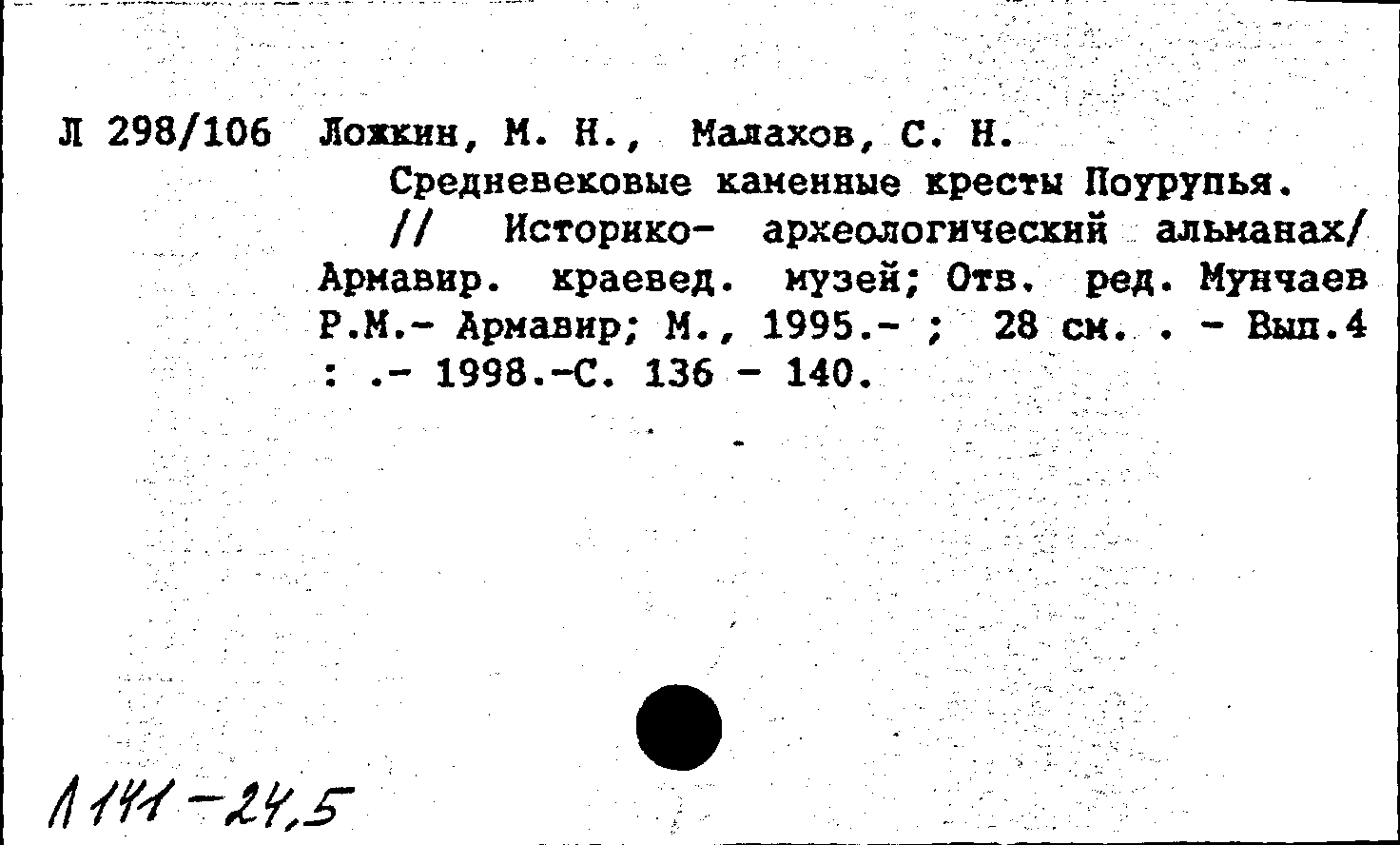 Л 298/106 Ложкин, М. Н., Малахов, С. Н.

Средневековые каменные кресты Поурупья. // Историко- археологический альманах/ Армавир. краевед. музей; Отв. ред. Мунчаев Р.М.- Армавир; М., 1995.- ; 28 см. . - Вып.4 : .- 1998.-С. 136 - 140.

Л 141-24,5